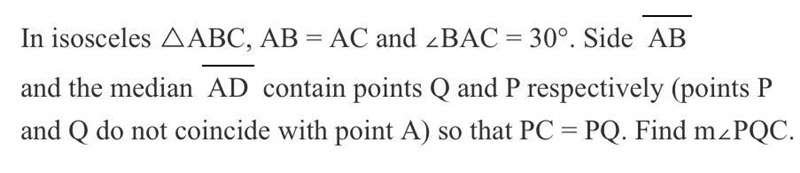 In isosceles $\triangle ABC$, $AB = AC$ and $\angle BAC = 30°$. Side $\overline{AB}$ and the median $\overline{AD}$ contain points Q and P respectively (points P and Q do not coincide with point A) so that $PC = PQ$. Find $m\angle PQC$.